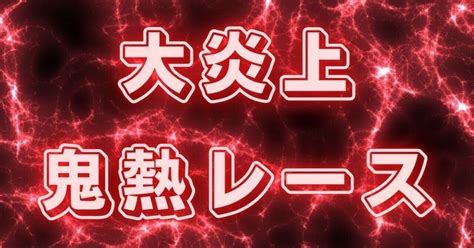 大炎上
鬼熱レース